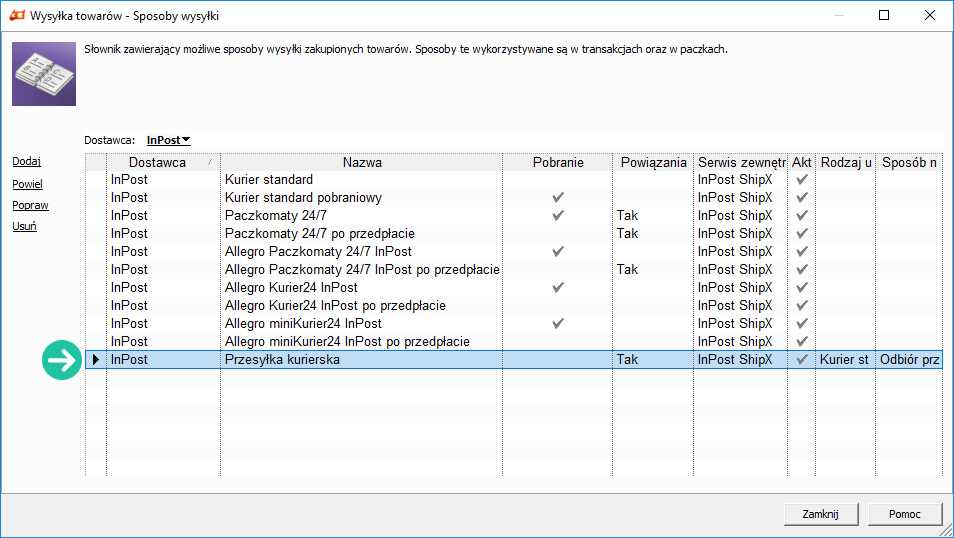 Wysyłka towarów - Sposoby wysyłki

Słownik zawierający możliwe sposoby wysyłki zakupionych towarów. Sposoby te wykorzystywane są w transakcjach oraz w paczkach.

Dostawca: InPost

Dodaj
Powiel
Popraw
Usuń

| Dostawca | Nazwa | Pobranie | Powiązania | Serwis zewnętr | Akt | Rodzaj u | Sposób n |
|---|---|---|---|---|---|---|---|
| InPost | Kurier standard | | | InPost ShipX | ✔ | | |
| InPost | Kurier standard pobraniowy | ✔ | | InPost ShipX | ✔ | | |
| InPost | Paczkomaty 24/7 | ✔ | Tak | InPost ShipX | ✔ | | |
| InPost | Paczkomaty 24/7 po przedpłacie | | Tak | InPost ShipX | ✔ | | |
| InPost | Allegro Paczkomaty 24/7 InPost | ✔ | | InPost ShipX | ✔ | | |
| InPost | Allegro Paczkomaty 24/7 InPost po przedpłacie | | Tak | InPost ShipX | ✔ | | |
| InPost | Allegro Kurier24 InPost | ✔ | | InPost ShipX | ✔ | | |
| InPost | Allegro Kurier24 InPost po przedpłacie | | | InPost ShipX | ✔ | | |
| InPost | Allegro miniKurier24 InPost | ✔ | | InPost ShipX | ✔ | | |
| InPost | Allegro miniKurier24 InPost po przedpłacie | | | InPost ShipX | ✔ | | |
| InPost | Przesyłka kurierska | | Tak | InPost ShipX | ✔ | Kurier st | Odbiór prz |

Zamknij
Pomoc